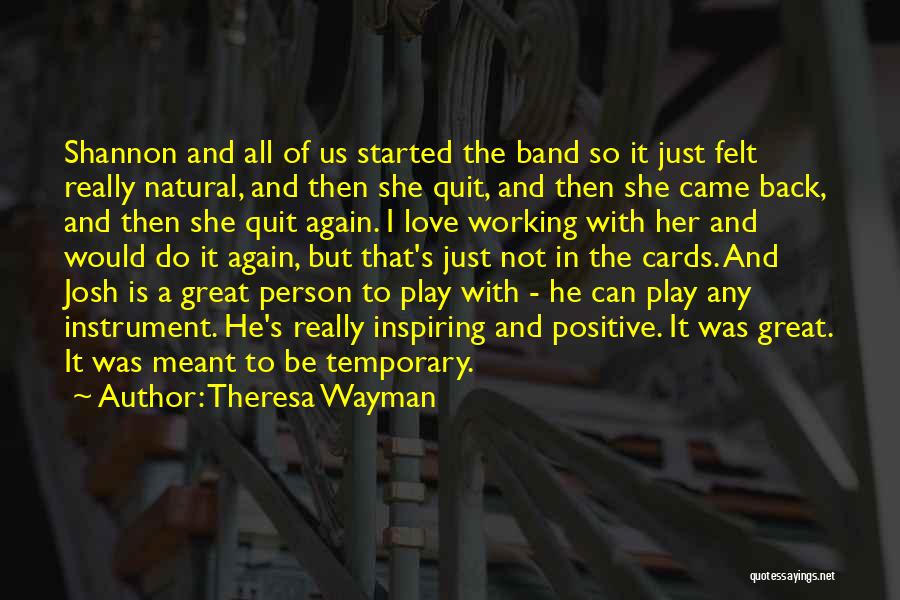 Shannon and all of us started the band so it just felt really natural, and then she quit, and then she came back, and then she quit again. I love working with her and would do it again, but that's just not in the cards. And Josh is a great person to play with - he can play any instrument. He's really inspiring and positive. It was great. It was meant to be temporary.

~ Author: Theresa Wayman

quotessayings.net